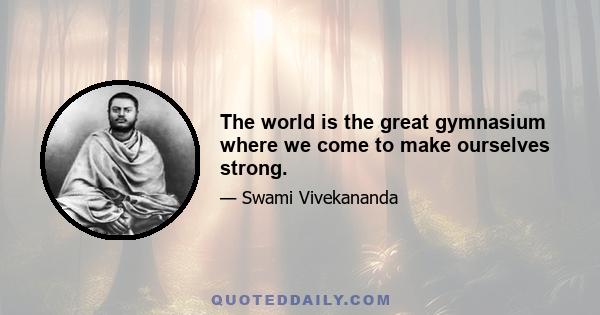 The world is the great gymnasium where we come to make ourselves strong.

— Swami Vivekananda

QUOTEDDAILY.COM